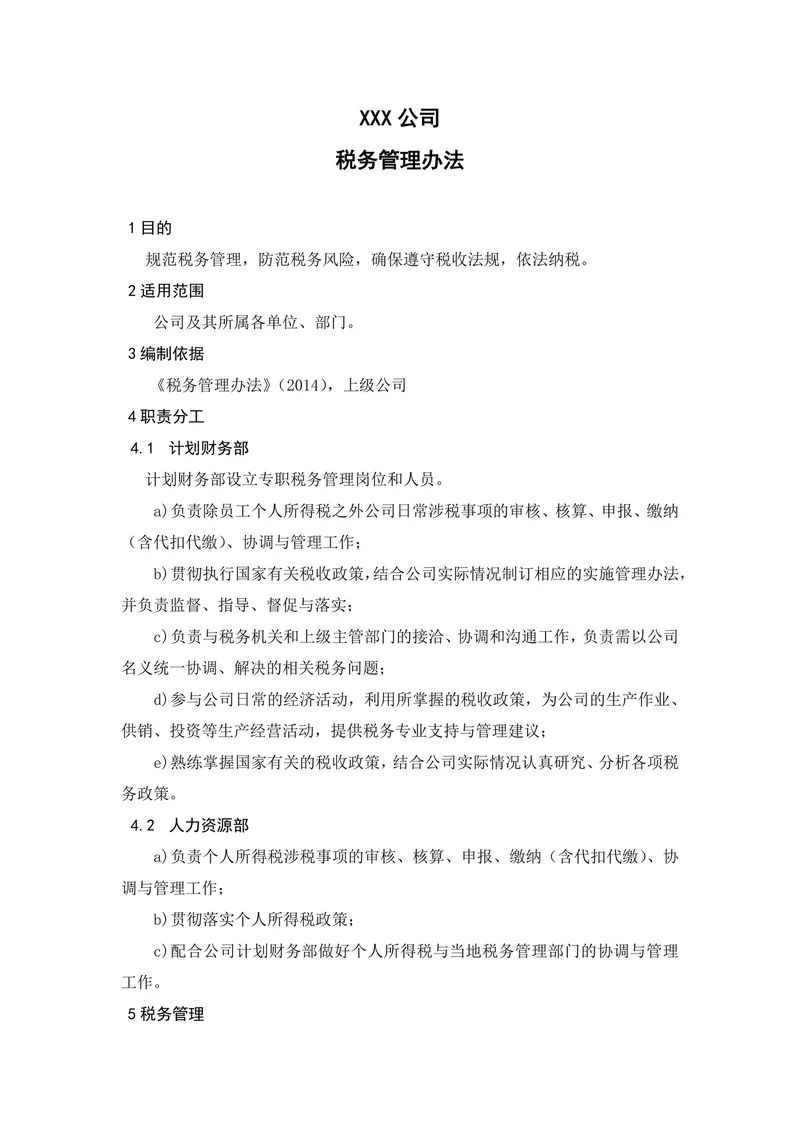 XXX 公司

税务管理办法

1 目的

规范税务管理，防范税务风险，确保遵守税收法规，依法纳税。

2 适用范围

公司及其所属各单位、部门。

3 编制依据

《税务管理办法》(2014)，上级公司

4 职责分工

4.1 计划财务部

计划财务部设立专职税务管理岗位和人员。

a)负责除员工个人所得税之外公司日常涉税事项的审核、核算、申报、缴纳(含代扣代缴)、协调与管理工作;

b)贯彻执行国家有关税收政策,结合公司实际情况制订相应的实施管理办法,并负责监督、指导、督促与落实;

c)负责与税务机关和上级主管部门的接洽、协调和沟通工作，负责需以公司名义统一协调、解决的相关税务问题;

d)参与公司日常的经济活动，利用所掌握的税收政策，为公司的生产作业、供销、投资等生产经营活动，提供税务专业支持与管理建议;

e)熟练掌握国家有关的税收政策，结合公司实际情况认真研究、分析各项税务政策。

4.2 人力资源部

a)负责个人所得税涉税事项的审核、核算、申报、缴纳(含代扣代缴)、协调与管理工作;

b)贯彻落实个人所得税政策;

c)配合公司计划财务部做好个人所得税与当地税务管理部门的协调与管理工作。

5 税务管理